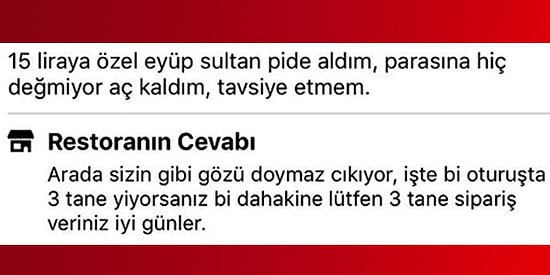 15 liraya özel eyüp sultan pide aldım, parasına hiç değmiyor aç kaldım, tavsiye etmem.

Restoranın Cevabı

Arada sizin gibi gözü doymaz cıkıyor, işte bi oturuşta 3 tane yiyorsanız bi dahakine lütfen 3 tane sipariş veriniz iyi günler.